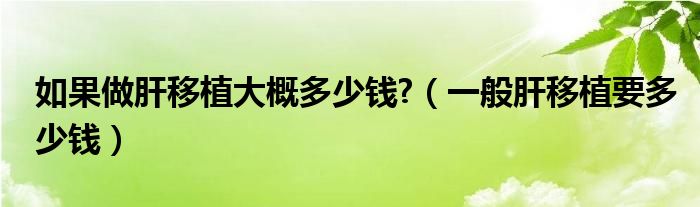 如果做肝移植大概多少钱?（一般肝移植要多少钱）